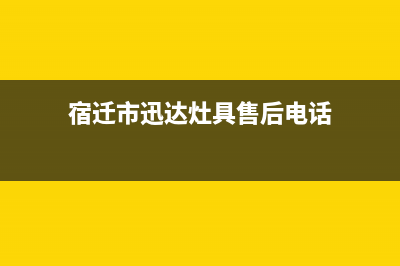 宿迁市迅达灶具售后电话